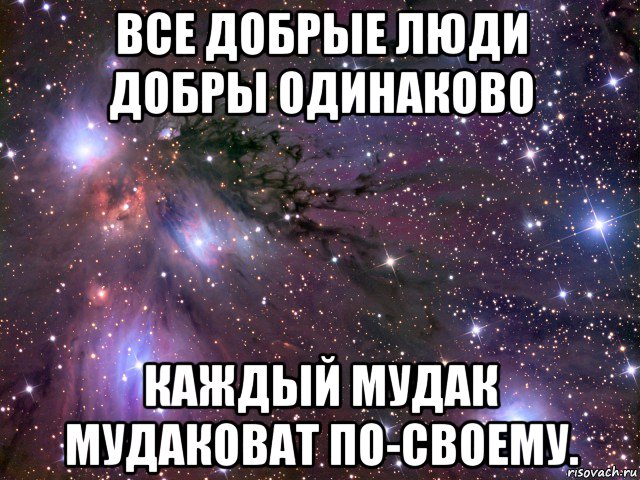 ВСЕ ДОБРЫЕ ЛЮДИ ДОБРЫ ОДИНАКОВО

КАЖДЫЙ МУДАК МУДАКОВАТ ПО-СВОЕМУ.

risovach.ru